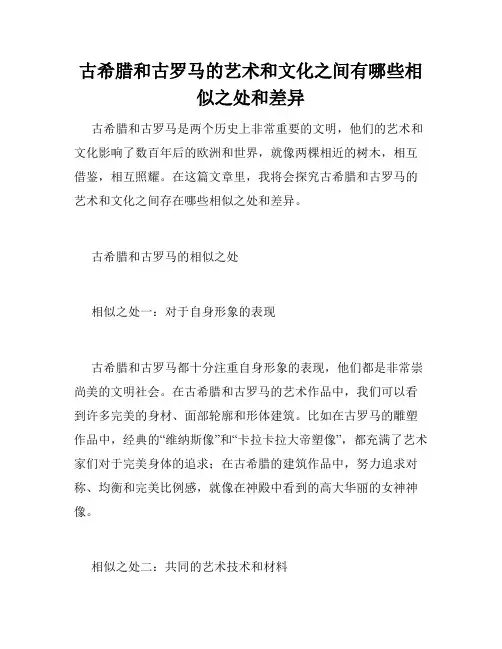 古希腊和古罗马的艺术和文化之间有哪些相似之处和差异

古希腊和古罗马是两个历史上非常重要的文明，他们的艺术和文化影响了数百年后的欧洲和世界，就像两棵相近的树木，相互借鉴，相互照耀。在这篇文章里，我将会探究古希腊和古罗马的艺术和文化之间存在哪些相似之处和差异。

古希腊和古罗马的相似之处

相似之处一：对于自身形象的表现

古希腊和古罗马都十分注重自身形象的表现，他们都是非常崇尚美的文明社会。在古希腊和古罗马的艺术作品中，我们可以看到许多完美的身材、面部轮廓和形体建筑。比如在古罗马的雕塑作品中，经典的“维纳斯像”和“卡拉卡拉大帝塑像”，都充满了艺术家们对于完美身体的追求；在古希腊的建筑作品中，努力追求对称、均衡和完美比例感，就像在神殿中看到的高大华丽的女神神像。

相似之处二：共同的艺术技术和材料